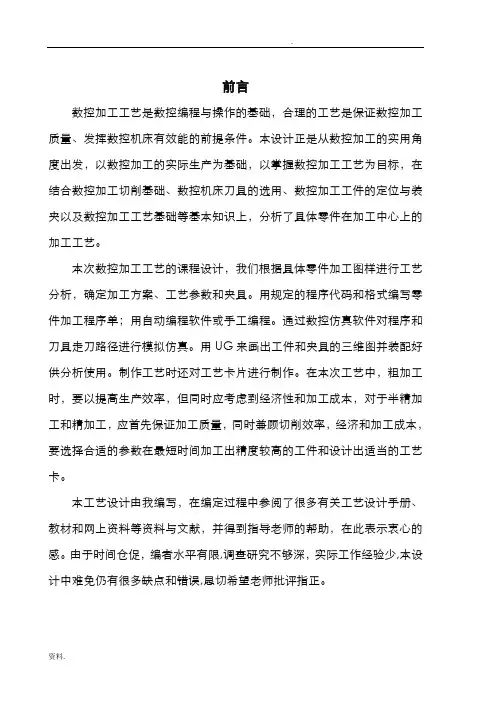 .

前言

数控加工工艺是数控编程与操作的基础，合理的工艺是保证数控加工质量、发挥数控机床有效能的前提条件。本设计正是从数控加工的实用角度出发，以数控加工的实际生产为基础，以掌握数控加工工艺为目标，在结合数控加工切削基础、数控机床刀具的选用、数控加工工件的定位与装夹以及数控加工工艺基础等基本知识上，分析了具体零件在加工中心上的加工工艺。

本次数控加工工艺的课程设计，我们根据具体零件加工图样进行工艺分析，确定加工方案、工艺参数和夹具。用规定的程序代码和格式编写零件加工程序单；用自动编程软件或手工编程。通过数控仿真软件对程序和刀具走刀路径进行模拟仿真。用 UG 来画出工件和夹具的三维图并装配好供分析使用。制作工艺时还对工艺卡片进行制作。在本次工艺中，粗加工时，要以提高生产效率，但同时应考虑到经济性和加工成本，对于半精加工和精加工，应首先保证加工质量，同时兼顾切削效率，经济和加工成本，要选择合适的参数在最短时间加工出精度较高的工件和设计出适当的工艺卡。

本工艺设计由我编写，在编定过程中参阅了很多有关工艺设计手册、教材和网上资料等资料与文献，并得到指导老师的帮助，在此表示衷心的感。由于时间仓促，编者水平有限,调查研究不够深，实际工作经验少,本设计中难免仍有很多缺点和错误,恳切希望老师批评指正。

资料.